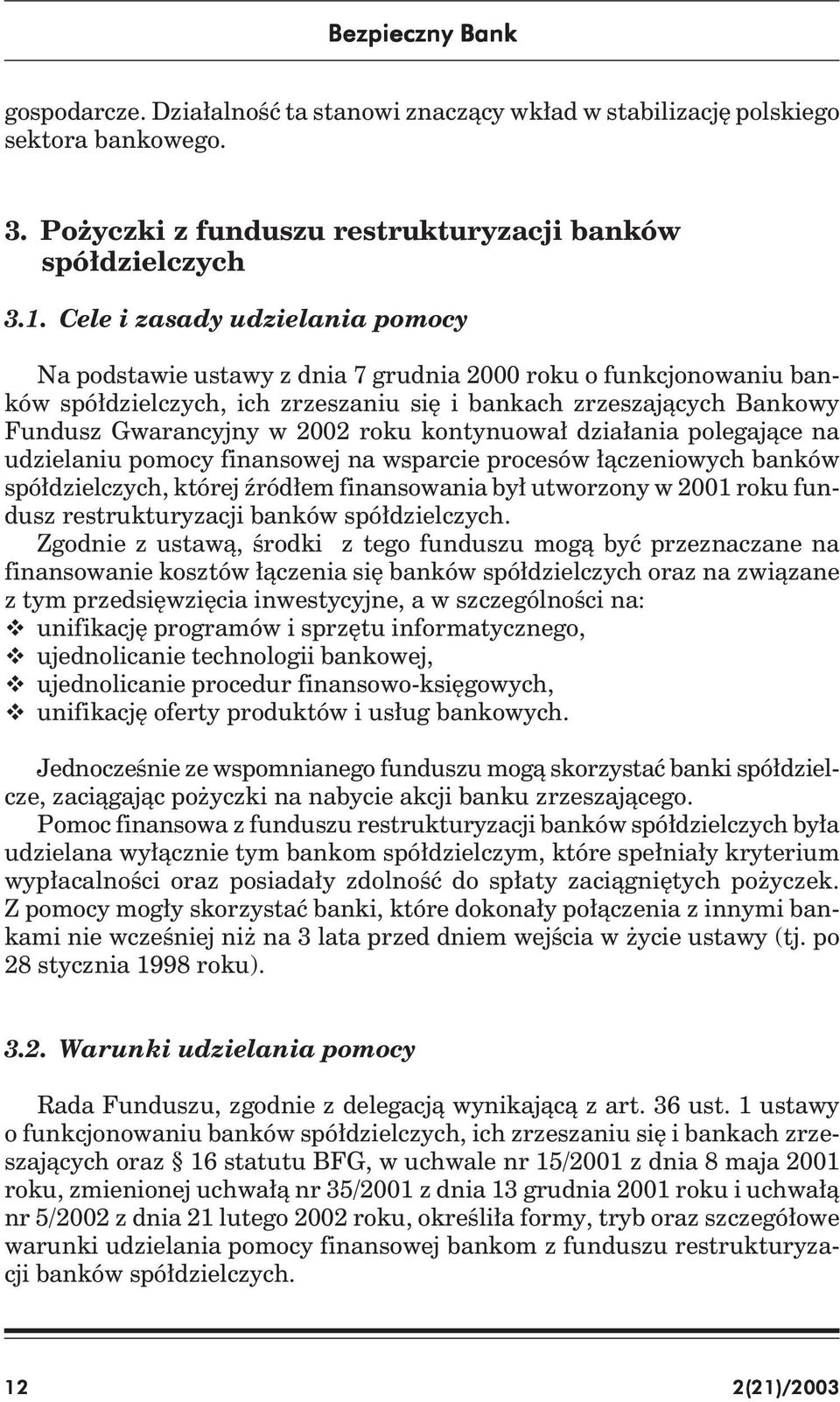 Bezpieczny Bank

gospodarcze. Działalność ta stanowi znaczący wkład w stabilizację polskiego sektora bankowego.

3. Pożyczki z funduszu restrukturyzacji banków spółdzielczych

3.1. Cele i zasady udzielania pomocy

Na podstawie ustawy z dnia 7 grudnia 2000 roku o funkcjonowaniu banków spółdzielczych, ich zrzeszaniu się i bankach zrzeszających Bankowy Fundusz Gwarancyjny w 2002 roku kontynuował działania polegające na udzielaniu pomocy finansowej na wsparcie procesów łączeniowych banków spółdzielczych, której źródłem finansowania był utworzony w 2001 roku fundusz restrukturyzacji banków spółdzielczych.
Zgodnie z ustawą, środki z tego funduszu mogą być przeznaczane na finansowanie kosztów łączenia się banków spółdzielczych oraz na związane z tym przedsięwzięcia inwestycyjne, a w szczególności na:
❖ unifikację programów i sprzętu informatycznego,
❖ ujednolicanie technologii bankowej,
❖ ujednolicanie procedur finansowo-księgowych,
❖ unifikację oferty produktów i usług bankowych.

Jednocześnie ze wspomnianego funduszu mogą skorzystać banki spółdzielcze, zaciągając pożyczki na nabycie akcji banku zrzeszającego.
Pomoc finansowa z funduszu restrukturyzacji banków spółdzielczych była udzielana wyłącznie tym bankom spółdzielczym, które spełniały kryterium wypłacalności oraz posiadały zdolność do spłaty zaciągniętych pożyczek. Z pomocy mogły skorzystać banki, które dokonały połączenia z innymi bankami nie wcześniej niż na 3 lata przed dniem wejścia w życie ustawy (tj. po 28 stycznia 1998 roku).

3.2. Warunki udzielania pomocy

Rada Funduszu, zgodnie z delegacją wynikającą z art. 36 ust. 1 ustawy o funkcjonowaniu banków spółdzielczych, ich zrzeszaniu się i bankach zrzeszających oraz § 16 statutu BFG, w uchwale nr 15/2001 z dnia 8 maja 2001 roku, zmienionej uchwałą nr 35/2001 z dnia 13 grudnia 2001 roku i uchwałą nr 5/2002 z dnia 21 lutego 2002 roku, określiła formy, tryb oraz szczegółowe warunki udzielania pomocy finansowej bankom z funduszu restrukturyzacji banków spółdzielczych.

12 2(21)/2003